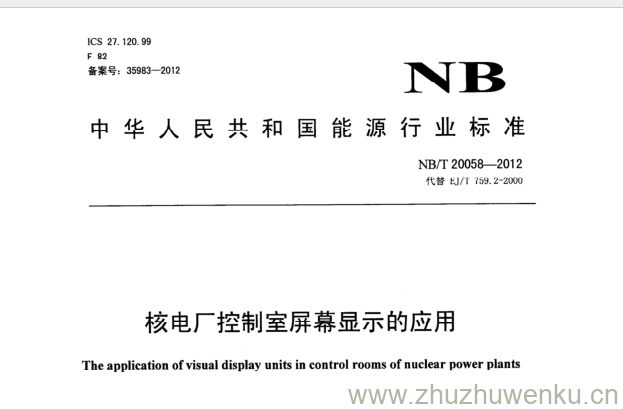 ICS 27.120.99
F 82
备案号：35983—2012

NB

中华人民共和国能源行业标准

NB/T 20058—2012
代替 EJ/T 759.2-2000

核电厂控制室屏幕显示的应用

The application of visual display units in control rooms of nuclear power plants

www.zhuzhuwenku.cn